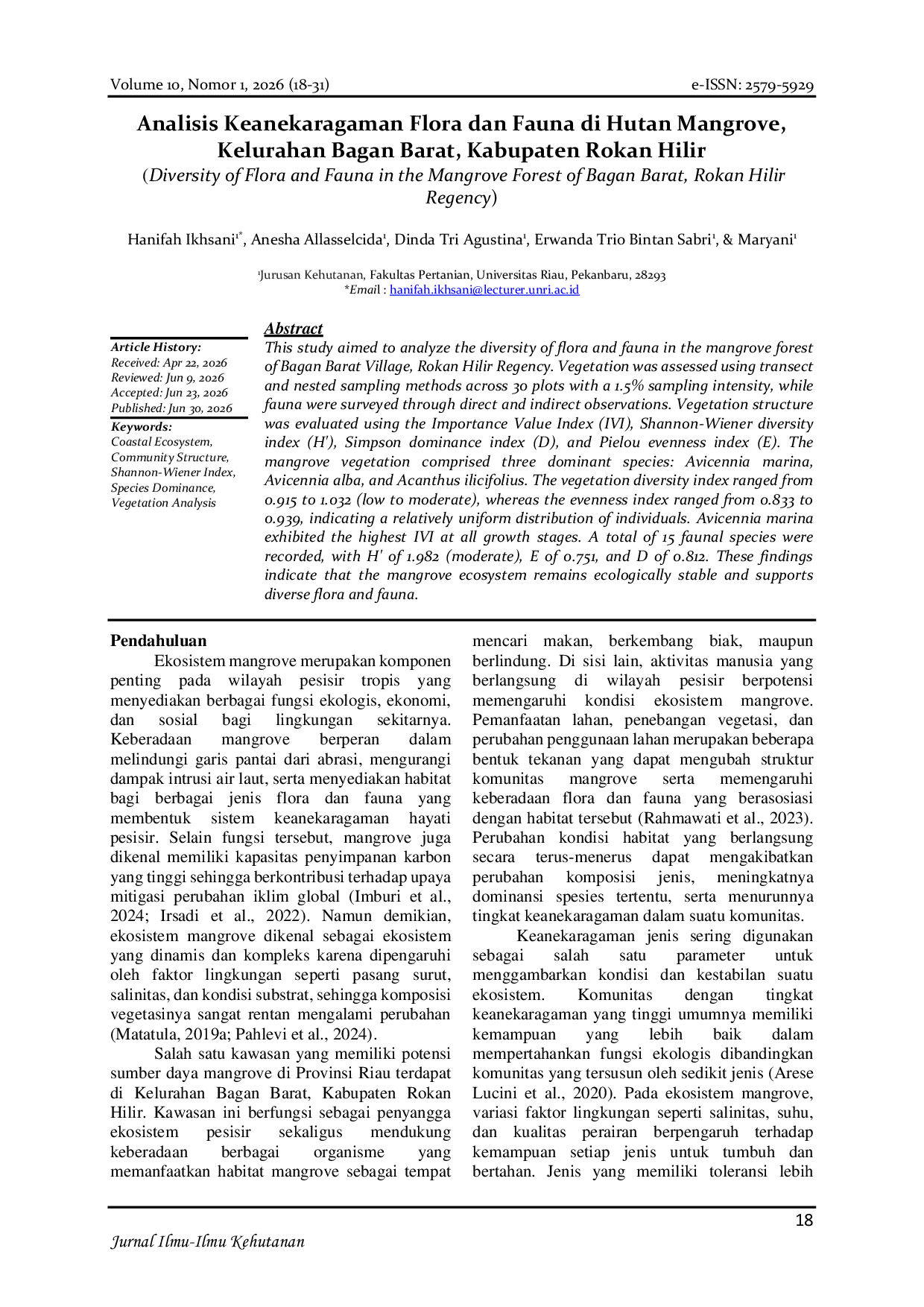 Volume 10, Nomor 1, 2026 (18-31)
e-ISSN: 2579-5929

Analisis Keanekaragaman Flora dan Fauna di Hutan Mangrove, Kelurahan Bagan Barat, Kabupaten Rokan Hilir

(Diversity of Flora and Fauna in the Mangrove Forest of Bagan Barat, Rokan Hilir Regency)

Hanifah Ikhsani$^{1*}$, Anesha Allasselcida$^{1}$, Dinda Tri Agustina$^{1}$, Erwanda Trio Bintan Sabri$^{1}$, & Maryani$^{1}$

$^{1}$Jurusan Kehutanan, Fakultas Pertanian, Universitas Riau, Pekanbaru, 28293
*Email : hanifah.ikhsani@lecturer.unri.ac.id

Article History:
Received: Apr 22, 2026
Reviewed: Jun 9, 2026
Accepted: Jun 23, 2026
Published: Jun 30, 2026

Keywords:
Coastal Ecosystem,
Community Structure,
Shannon-Wiener Index,
Species Dominance,
Vegetation Analysis

Abstract

This study aimed to analyze the diversity of flora and fauna in the mangrove forest of Bagan Barat Village, Rokan Hilir Regency. Vegetation was assessed using transect and nested sampling methods across 30 plots with a 1.5% sampling intensity, while fauna were surveyed through direct and indirect observations. Vegetation structure was evaluated using the Importance Value Index (IVI), Shannon-Wiener diversity index (H'), Simpson dominance index (D), and Pielou evenness index (E). The mangrove vegetation comprised three dominant species: Avicennia marina, Avicennia alba, and Acanthus ilicifolius. The vegetation diversity index ranged from 0.915 to 1.032 (low to moderate), whereas the evenness index ranged from 0.833 to 0.939, indicating a relatively uniform distribution of individuals. Avicennia marina exhibited the highest IVI at all growth stages. A total of 15 faunal species were recorded, with H' of 1.982 (moderate), E of 0.751, and D of 0.812. These findings indicate that the mangrove ecosystem remains ecologically stable and supports diverse flora and fauna.

Pendahuluan

Ekosistem mangrove merupakan komponen penting pada wilayah pesisir tropis yang menyediakan berbagai fungsi ekologis, ekonomi, dan sosial bagi lingkungan sekitarnya. Keberadaan mangrove berperan dalam melindungi garis pantai dari abrasi, mengurangi dampak intrusi air laut, serta menyediakan habitat bagi berbagai jenis flora dan fauna yang membentuk sistem keanekaragaman hayati pesisir. Selain fungsi tersebut, mangrove juga dikenal memiliki kapasitas penyimpanan karbon yang tinggi sehingga berkontribusi terhadap upaya mitigasi perubahan iklim global (Imburi et al., 2024; Irsadi et al., 2022). Namun demikian, ekosistem mangrove dikenal sebagai ekosistem yang dinamis dan kompleks karena dipengaruhi oleh faktor lingkungan seperti pasang surut, salinitas, dan kondisi substrat, sehingga komposisi vegetasinya sangat rentan mengalami perubahan (Matatula, 2019a; Pahlevi et al., 2024).

Salah satu kawasan yang memiliki potensi sumber daya mangrove di Provinsi Riau terdapat di Kelurahan Bagan Barat, Kabupaten Rokan Hilir. Kawasan ini berfungsi sebagai penyangga ekosistem pesisir sekaligus mendukung keberadaan berbagai organisme yang memanfaatkan habitat mangrove sebagai tempat mencari makan, berkembang biak, maupun berlindung. Di sisi lain, aktivitas manusia yang berlangsung di wilayah pesisir berpotensi memengaruhi kondisi ekosistem mangrove. Pemanfaatan lahan, penebangan vegetasi, dan perubahan penggunaan lahan merupakan beberapa bentuk tekanan yang dapat mengubah struktur komunitas mangrove serta memengaruhi keberadaan flora dan fauna yang berasosiasi dengan habitat tersebut (Rahmawati et al., 2023). Perubahan kondisi habitat yang berlangsung secara terus-menerus dapat mengakibatkan perubahan komposisi jenis, meningkatnya dominansi spesies tertentu, serta menurunnya tingkat keanekaragaman dalam suatu komunitas.

Keanekaragaman jenis sering digunakan sebagai salah satu parameter untuk menggambarkan kondisi dan kestabilan suatu ekosistem. Komunitas dengan tingkat keanekaragaman yang tinggi umumnya memiliki kemampuan yang lebih baik dalam mempertahankan fungsi ekologis dibandingkan komunitas yang tersusun oleh sedikit jenis (Arese Lucini et al., 2020). Pada ekosistem mangrove, variasi faktor lingkungan seperti salinitas, suhu, dan kualitas perairan berpengaruh terhadap kemampuan setiap jenis untuk tumbuh dan bertahan. Jenis yang memiliki toleransi lebih

18

Jurnal Ilmu-Ilmu Kehutanan